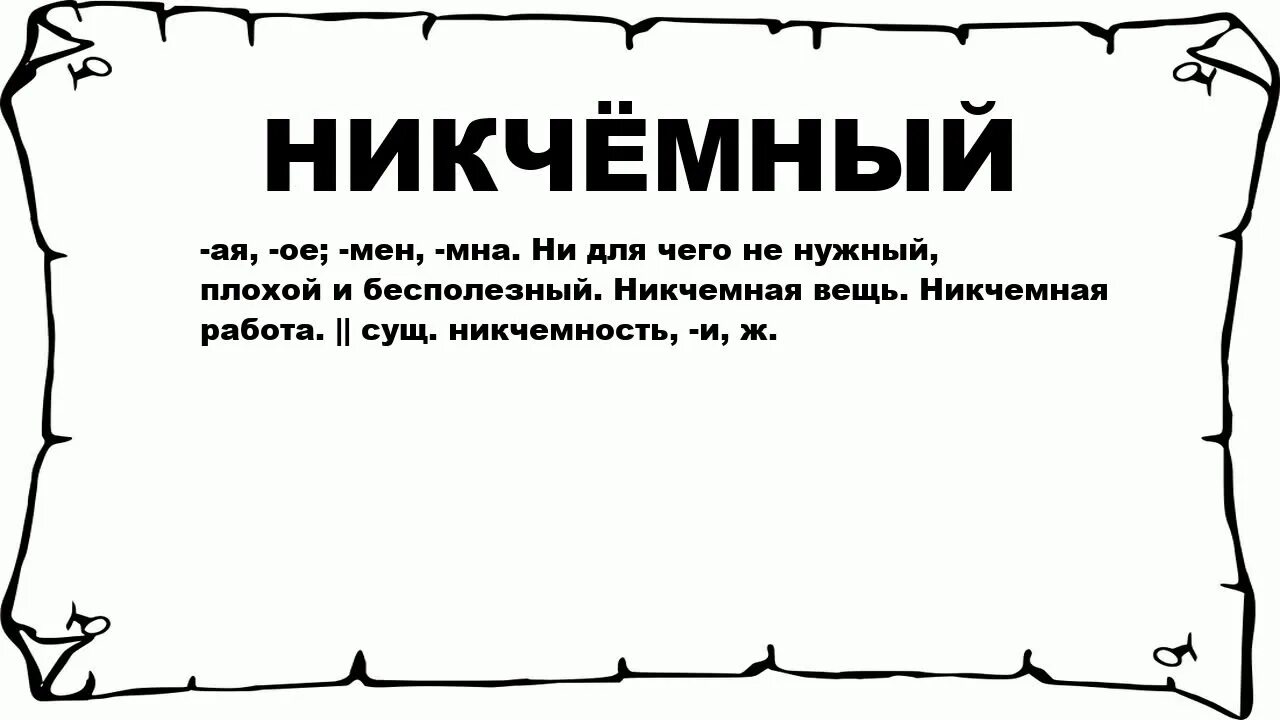 НИКЧЁМНЫЙ

-ая, -ое; -мен, -мна. Ни для чего не нужный, плохой и бесполезный. Никчемная вещь. Никчемная работа. || сущ. никчемность, -и, ж.